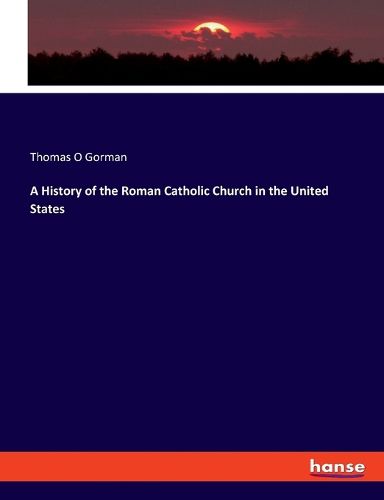 Thomas O Gorman

A History of the Roman Catholic Church in the United States

hanse